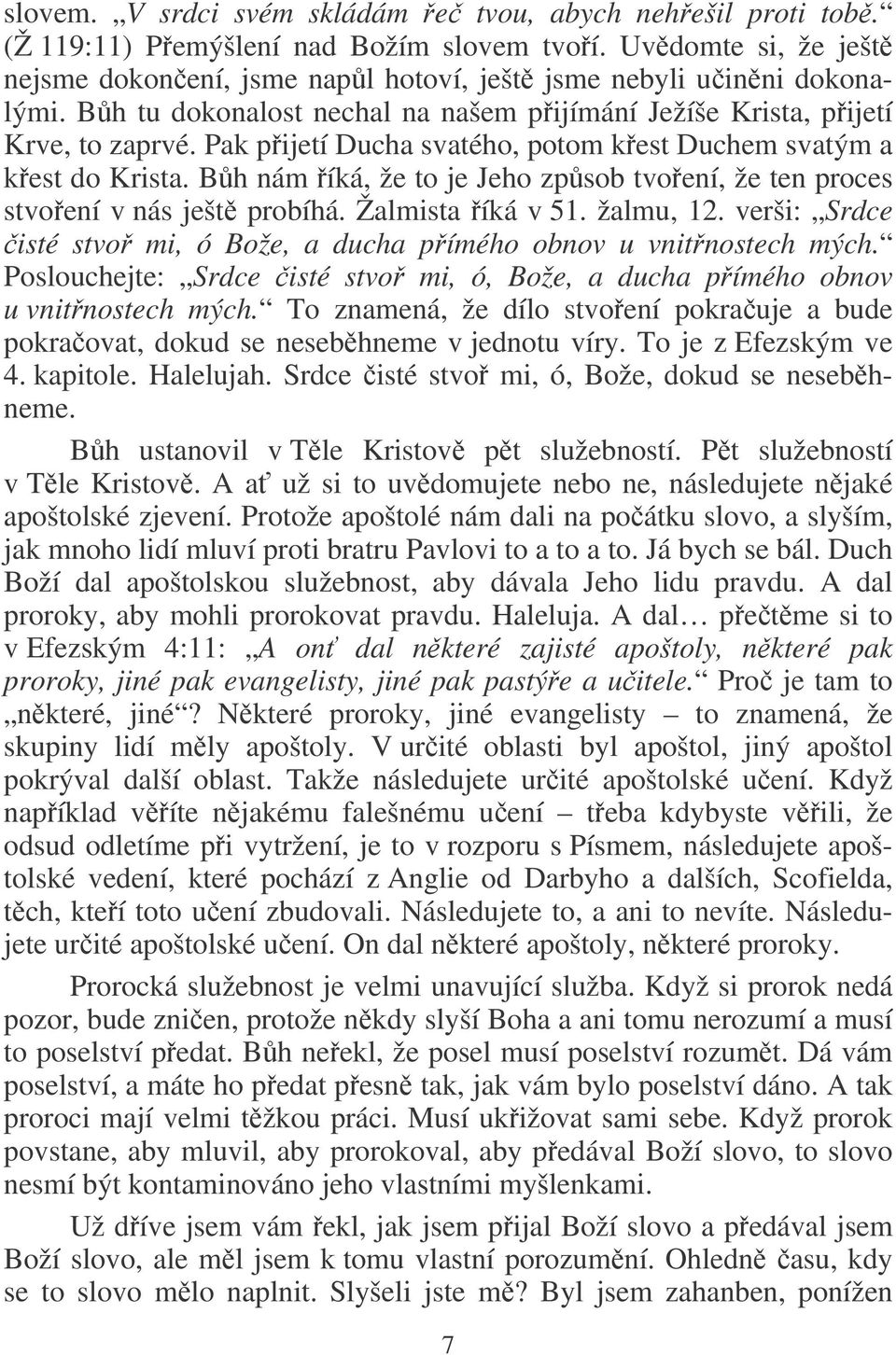 slovem. „V srdci svém skládám řeč tvou, abych nehřešil proti tobě.“ (Ž 119:11) Přemýšlení nad Božím slovem tvoří. Uvědomte si, že ještě nejsme dokončení, jsme napůl hotoví, ještě jsme nebyli učiněni dokonalými. Bůh tu dokonalost nechal na našem přijímání Ježíše Krista, přijetí Krve, to zaprvé. Pak přijetí Ducha svatého, potom křest Duchem svatým a křest do Krista. Bůh nám říká, že to je Jeho způsob tvoření, že ten proces stvoření v nás ještě probíhá. Žalmista říká v 51. žalmu, 12. verši: „Srdce čisté stvoř mi, ó Bože, a ducha přímého obnov u vnitřnostech mých.“ Poslouchejte: „Srdce čisté stvoř mi, ó, Bože, a ducha přímého obnov u vnitřnostech mých.“ To znamená, že dílo stvoření pokračuje a bude pokračovat, dokud se neseběhneme v jednotu víry. To je z Efezským ve 4. kapitole. Halelujah. Srdce čisté stvoř mi, ó, Bože, dokud se neseběhneme.

Bůh ustanovil v Těle Kristově pět služebností. Pět služebností v Těle Kristově. A ať už si to uvědomujete nebo ne, následujete nějaké apoštolské zjevení. Protože apoštolé nám dali na počátku slovo, a slyším, jak mnoho lidí mluví proti bratru Pavlovi to a to a to. Já bych se bál. Duch Boží dal apoštolskou služebnost, aby dávala Jeho lidu pravdu. A dal proroky, aby mohli prorokovat pravdu. Haleluja. A dal… přečtěme si to v Efezským 4:11: „A onť dal některé zajisté apoštoly, některé pak proroky, jiné pak evangelisty, jiné pak pastýře a učitele.“ Proč je tam to „některé, jiné“? Některé proroky, jiné evangelisty – to znamená, že skupiny lidí měly apoštoly. V určité oblasti byl apoštol, jiný apoštol pokrýval další oblast. Takže následujete určité apoštolské učení. Když například věříte nějakému falešnému učení – třeba kdybyste věřili, že odsud odletíme při vytržení, je to v rozporu s Písmem, následujete apoštolské vedení, které pochází z Anglie od Darbyho a dalších, Scofielda, těch, kteří toto učení zbudovali. Následujete to, a ani to nevíte. Následujete určité apoštolské učení. On dal některé apoštoly, některé proroky.

Prorocká služebnost je velmi unavující služba. Když si prorok nedá pozor, bude zničen, protože někdy slyší Boha a ani tomu nerozumí a musí to poselství předat. Bůh neřekl, že posel musí poselství rozumět. Dá vám poselství, a máte ho předat přesně tak, jak vám bylo poselství dáno. A tak proroci mají velmi těžkou práci. Musí ukřižovat sami sebe. Když prorok povstane, aby mluvil, aby prorokoval, aby předával Boží slovo, to slovo nesmí být kontaminováno jeho vlastními myšlenkami.

Už dříve jsem vám řekl, jak jsem přijal Boží slovo a předával jsem Boží slovo, ale měl jsem k tomu vlastní porozumění. Ohledně času, kdy se to slovo mělo naplnit. Slyšeli jste mě? Byl jsem zahanben, ponížen

7